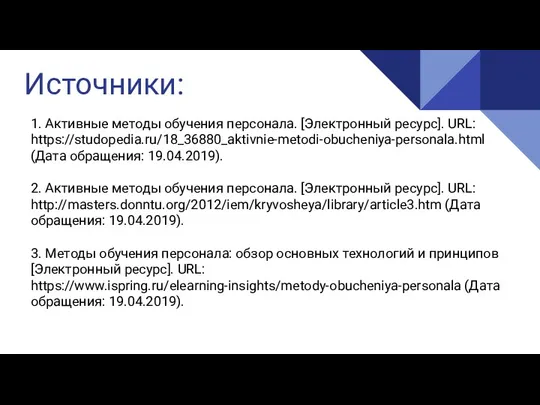 Источники:

1. Активные методы обучения персонала. [Электронный ресурс]. URL: https://studopedia.ru/18_36880_aktivnie-metodi-obucheniya-personala.html (Дата обращения: 19.04.2019).

2. Активные методы обучения персонала. [Электронный ресурс]. URL: http://masters.donntu.org/2012/iem/kryvosheya/library/article3.htm (Дата обращения: 19.04.2019).

3. Методы обучения персонала: обзор основных технологий и принципов [Электронный ресурс]. URL: https://www.ispring.ru/elearning-insights/metody-obucheniya-personala (Дата обращения: 19.04.2019).